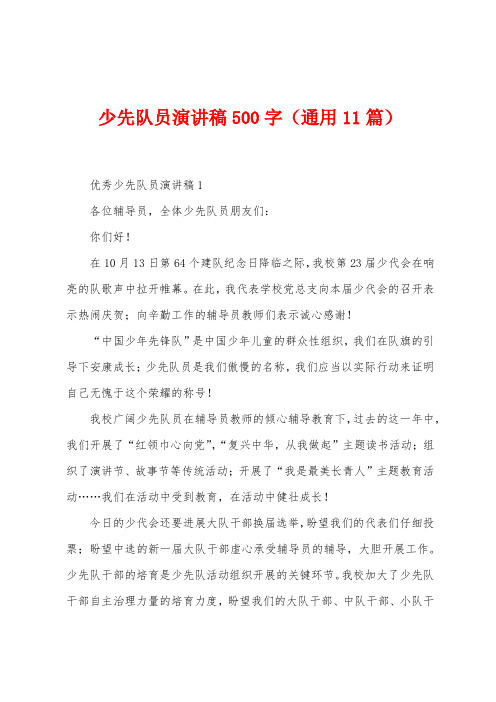 少先队员演讲稿500字（通用11篇）

优秀少先队员演讲稿1

各位辅导员，全体少先队员朋友们：

你们好！

在10月13日第64个建队纪念日降临之际，我校第23届少代会在响亮的队歌声中拉开帷幕。在此，我代表学校党总支向本届少代会的召开表示热闹庆贺；向辛勤工作的辅导员教师们表示诚心感谢！

“中国少年先锋队”是中国少年儿童的群众性组织，我们在队旗的引导下安康成长；少先队员是我们傲慢的名称，我们应当以实际行动来证明自己无愧于这个荣耀的称号！

我校广阔少先队员在辅导员教师的倾心辅导教育下，过去的这一年中，我们开展了“红领巾心向党”，“复兴中华，从我做起”主题读书活动；组织了演讲节、故事节等传统活动；开展了“我是最美长青人”主题教育活动……我们在活动中受到教育，在活动中健壮成长！

今日的少代会还要进展大队干部换届选举，盼望我们的代表们仔细投票；盼望中选的新一届大队干部虚心承受辅导员的辅导，大胆开展工作。少先队干部的培育是少先队活动组织开展的关键环节。我校加大了少先队干部自主治理力量的培育力度，盼望我们的大队干部、中队干部、小队干